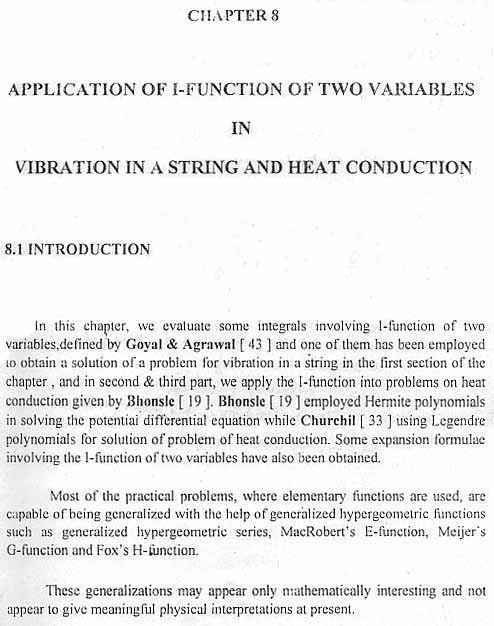 CHAPTER 8

APPLICATION OF I-FUNCTION OF TWO VARIABLES

IN

VIBRATION IN A STRING AND HEAT CONDUCTION

8.1 INTRODUCTION

In this chapter, we evaluate some integrals involving I-function of two variables,defined by Goyal & Agrawal [ 43 ] and one of them has been employed to obtain a solution of a problem for vibration in a string in the first section of the chapter , and in second & third part, we apply the I-function into problems on heat conduction given by Bhonsle [ 19 ]. Bhonsle [ 19 ] employed Hermite polynomials in solving the potential differential equation while Churchil [ 33 ] using Legendre polynomials for solution of problem of heat conduction. Some expansion formulae involving the I-function of two variables have also been obtained.

Most of the practical problems, where elementary functions are used, are capable of being generalized with the help of generalized hypergeometric functions such as generalized hypergeometric series, MacRobert's E-function, Meijer's G-function and Fox's H-function.

These generalizations may appear only mathematically interesting and not appear to give meaningful physical interpretations at present.